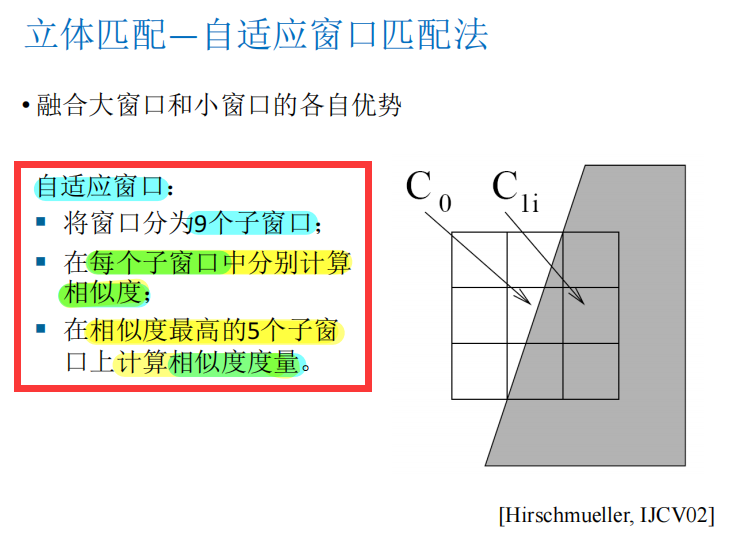 立体匹配—自适应窗口匹配法

• 融合大窗口和小窗口的各自优势

自适应窗口：

▪ 将窗口分为9个子窗口；

▪ 在每个子窗口中分别计算相似度；

▪ 在相似度最高的5个子窗口上计算相似度度量。

$C_0$

$C_{1i}$

[Hirschmueller, IJCV02]